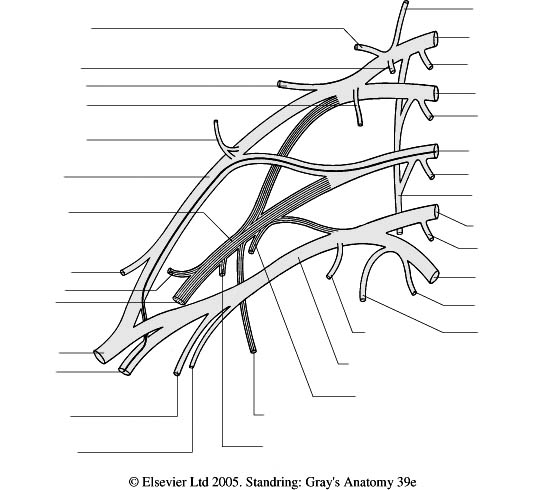 © Elsevier Ltd 2005. Standring: Gray's Anatomy 39e